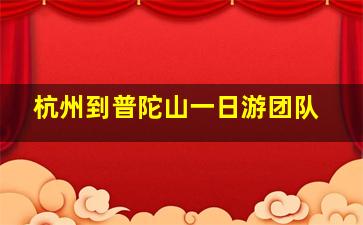 杭州到普陀山一日游团队